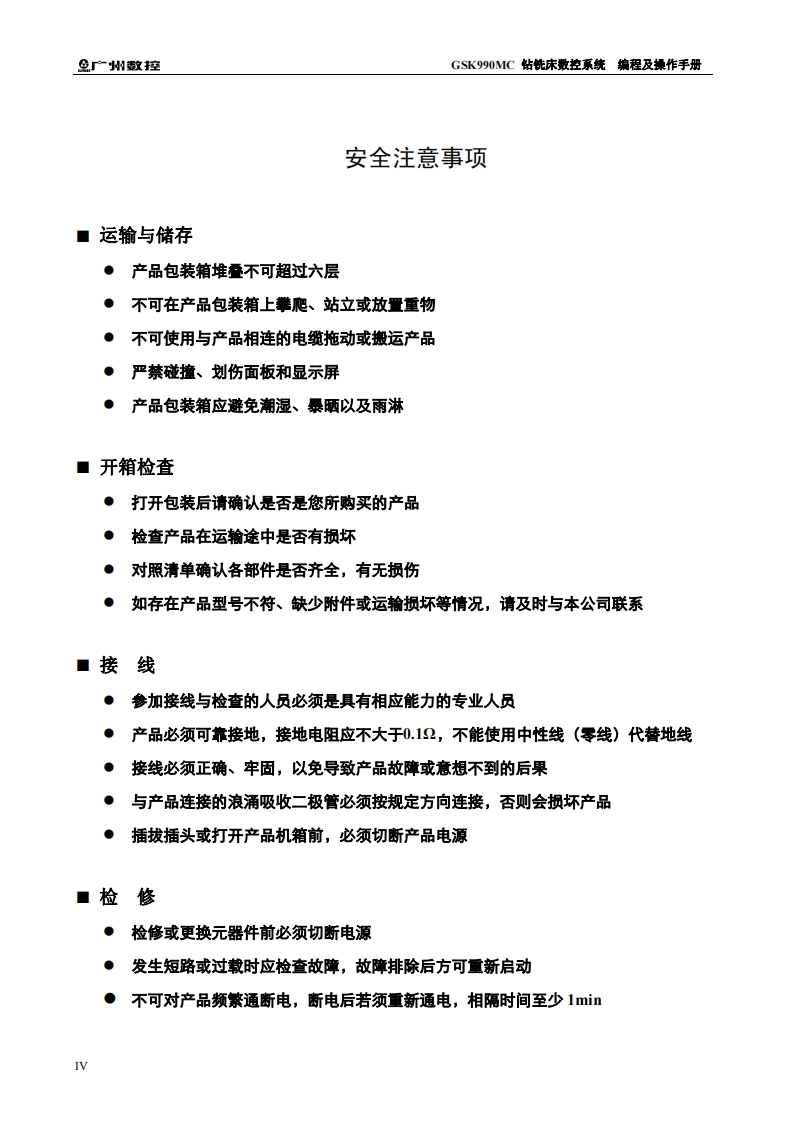 广州数控　　GSK990MC 钻铣床数控系统　编程及操作手册

安全注意事项

■ 运输与储存

● 产品包装箱堆叠不可超过六层

● 不可在产品包装箱上攀爬、站立或放置重物

● 不可使用与产品相连的电缆拖动或搬运产品

● 严禁碰撞、划伤面板和显示屏

● 产品包装箱应避免潮湿、暴晒以及雨淋

■ 开箱检查

● 打开包装后请确认是否是您所购买的产品

● 检查产品在运输途中是否有损坏

● 对照清单确认各部件是否齐全，有无损伤

● 如存在产品型号不符、缺少附件或运输损坏等情况，请及时与本公司联系

■ 接　线

● 参加接线与检查的人员必须是具有相应能力的专业人员

● 产品必须可靠接地，接地电阻应不大于0.1Ω，不能使用中性线（零线）代替地线

● 接线必须正确、牢固，以免导致产品故障或意想不到的后果

● 与产品连接的浪涌吸收二极管必须按规定方向连接，否则会损坏产品

● 插拔插头或打开产品机箱前，必须切断产品电源

■ 检　修

● 检修或更换元器件前必须切断电源

● 发生短路或过载时应检查故障，故障排除后方可重新启动

● 不可对产品频繁通断电，断电后若须重新通电，相隔时间至少 1min

IV